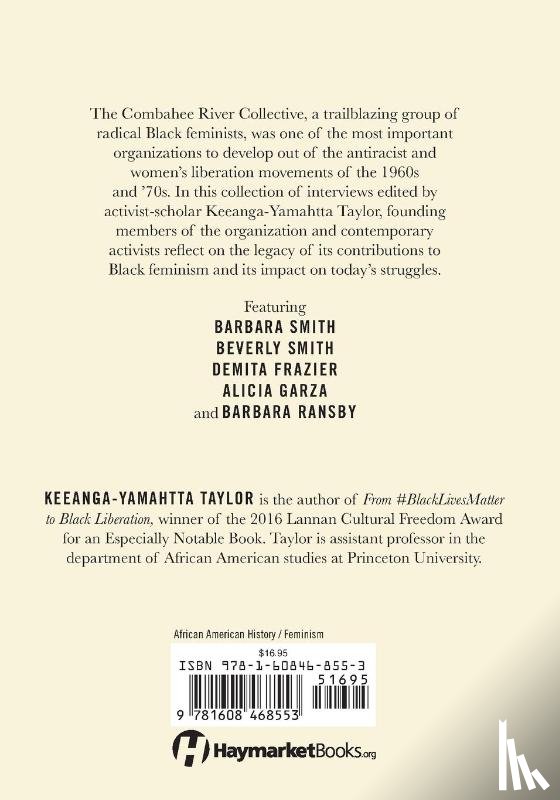 The Combahee River Collective, a trailblazing group of radical Black feminists, was one of the most important organizations to develop out of the antiracist and women's liberation movements of the 1960s and '70s. In this collection of interviews edited by activist-scholar Keeanga-Yamahtta Taylor, founding members of the organization and contemporary activists reflect on the legacy of its contributions to Black feminism and its impact on today's struggles.

Featuring
BARBARA SMITH
BEVERLY SMITH
DEMITA FRAZIER
ALICIA GARZA
and BARBARA RANSBY

KEEANGA-YAMAHTTA TAYLOR is the author of From #BlackLivesMatter to Black Liberation, winner of the 2016 Lannan Cultural Freedom Award for an Especially Notable Book. Taylor is assistant professor in the department of African American studies at Princeton University.

African American History / Feminism

$16.95
ISBN 978-1-60846-855-3
51695
9 781608 468553

HaymarketBooks.org